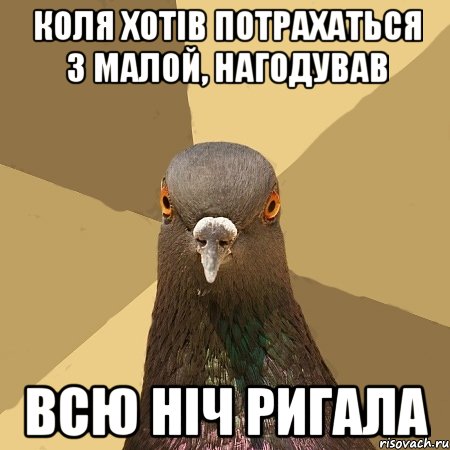 КОЛЯ ХОТІВ ПОТРАХАТЬСЯ З МАЛОЙ, НАГОДУВАВ

ВСЮ НІЧ РИГАЛА

risovach.ru